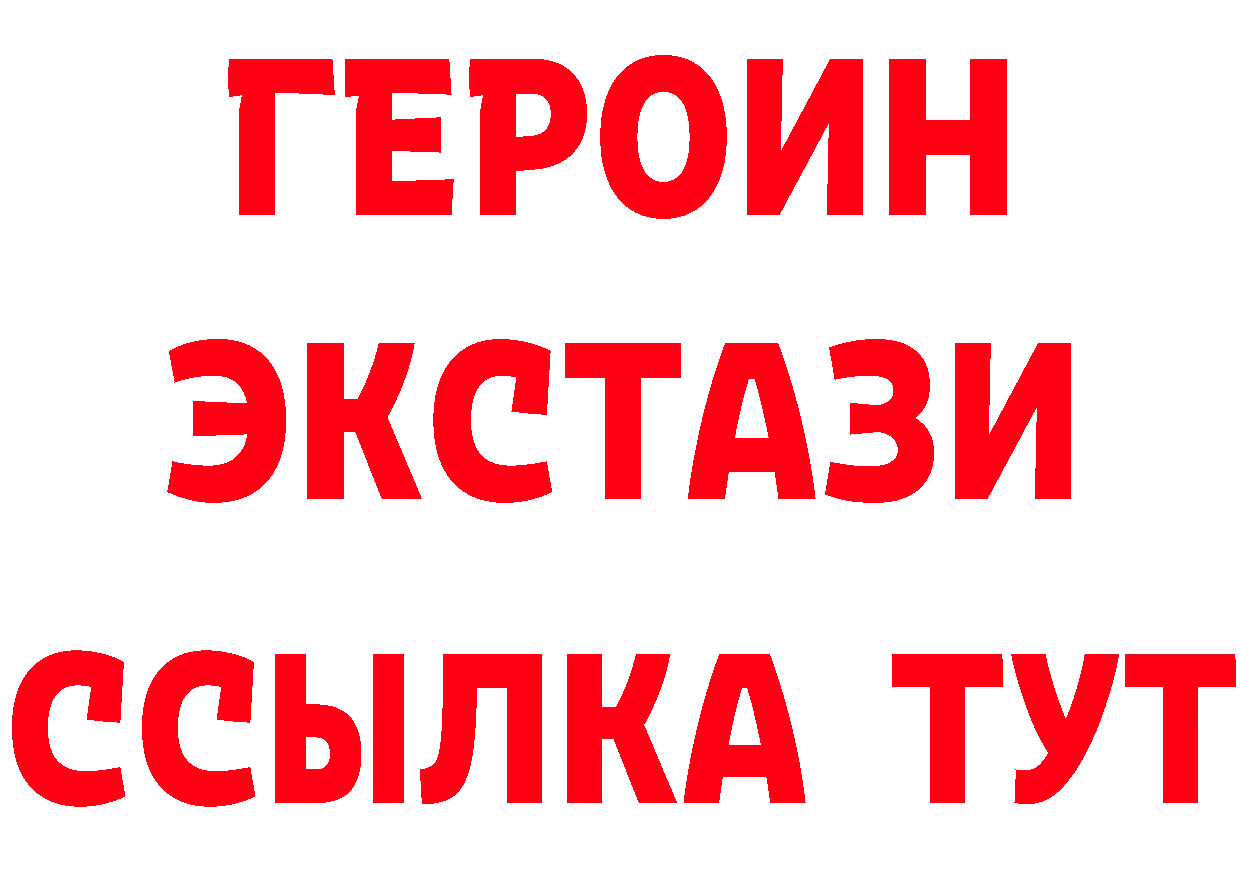 ГЕРОИН
ЭКСТАЗИ
ССЫЛКА ТУТ